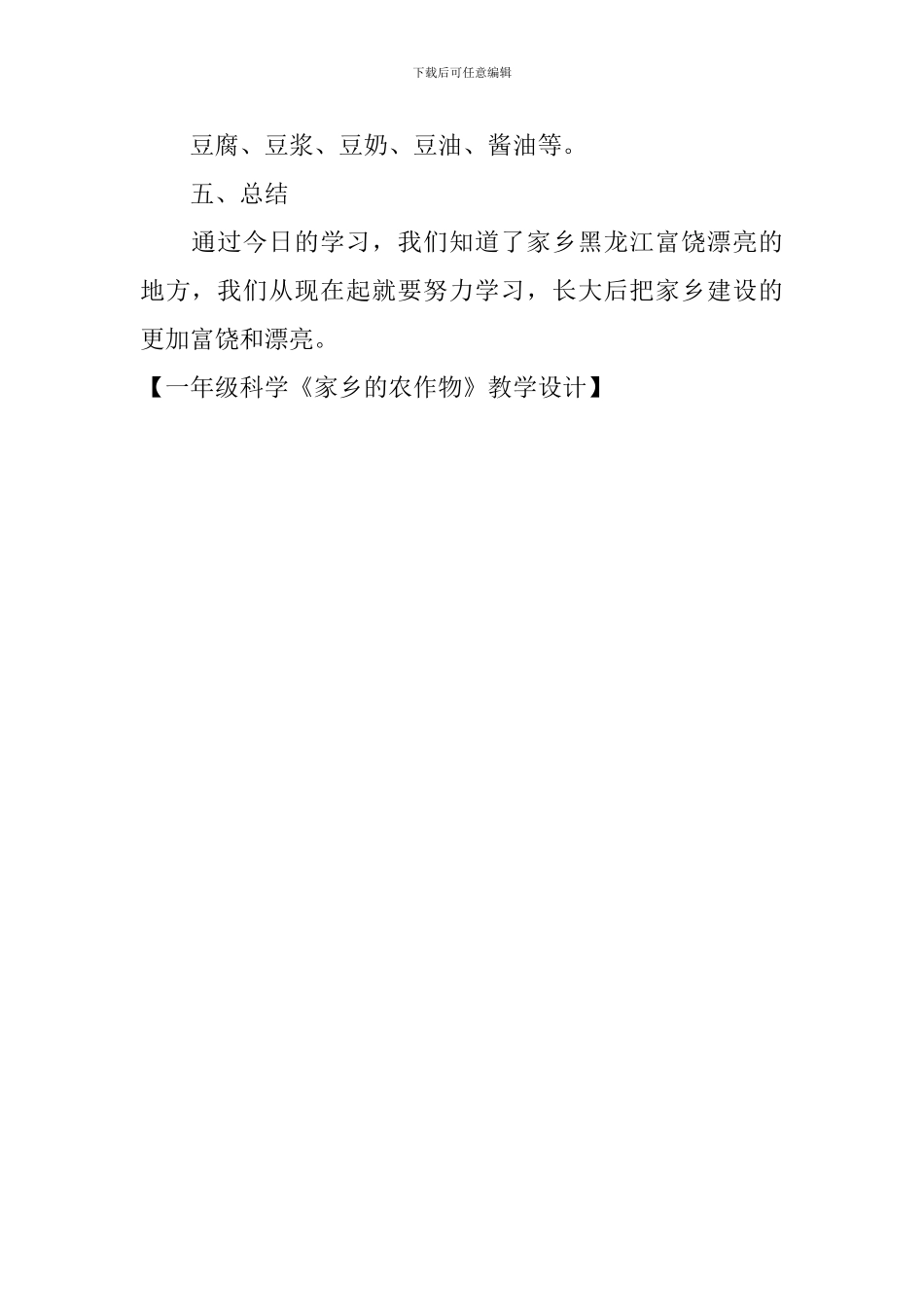 下载后可任意编辑

豆腐、豆浆、豆奶、豆油、酱油等。

五、总结

通过今日的学习，我们知道了家乡黑龙江富饶漂亮的地方，我们从现在起就要努力学习，长大后把家乡建设的更加富饶和漂亮。

【一年级科学《家乡的农作物》教学设计】